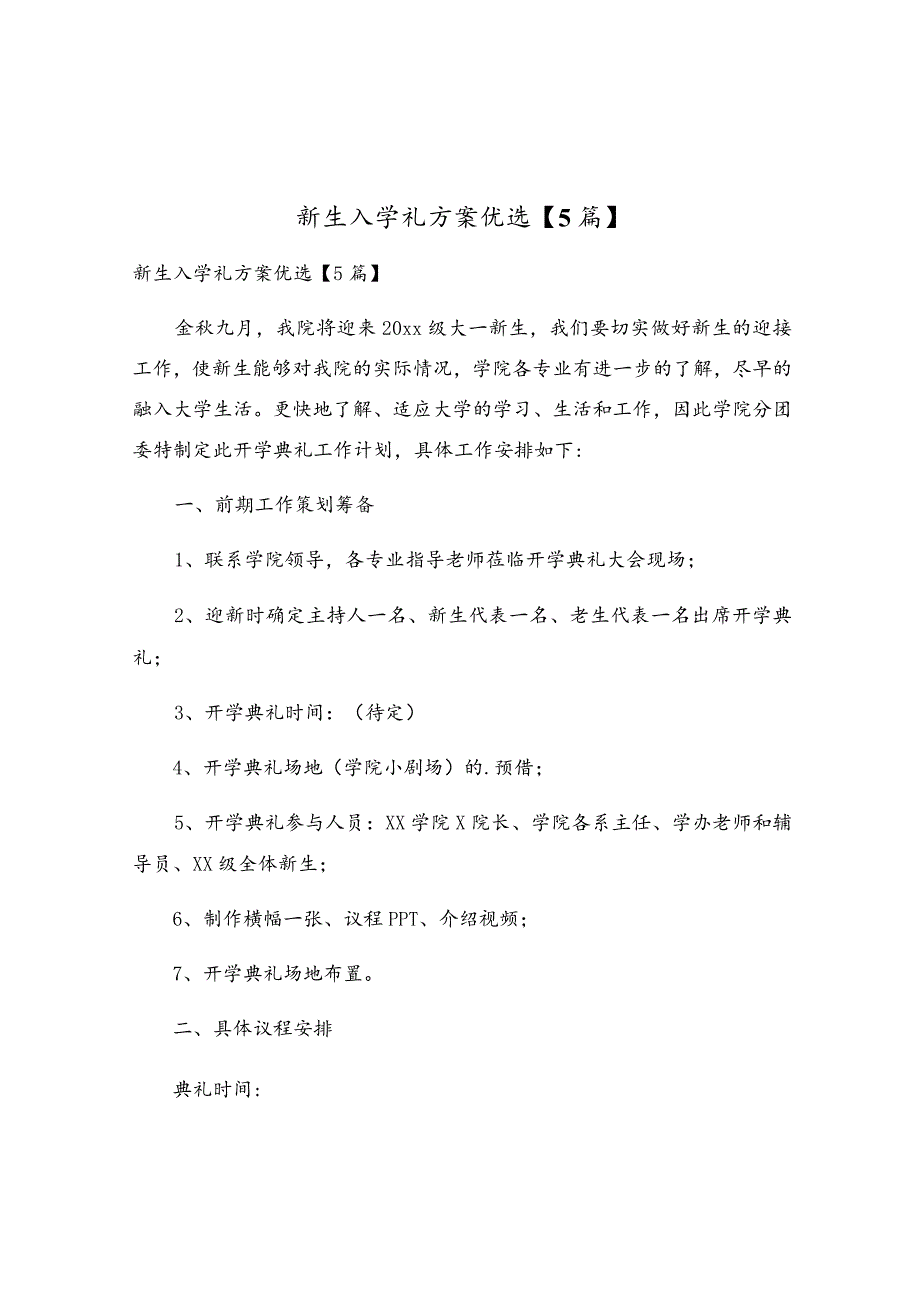 新生入学礼方案优选【5篇】

新生入学礼方案优选【5篇】

金秋九月，我院将迎来20xx级大一新生，我们要切实做好新生的迎接工作，使新生能够对我院的实际情况，学院各专业有进一步的了解，尽早的融入大学生活。更快地了解、适应大学的学习、生活和工作，因此学院分团委特制定此开学典礼工作计划，具体工作安排如下：

一、前期工作策划筹备

1、联系学院领导，各专业指导老师莅临开学典礼大会现场；

2、迎新时确定主持人一名、新生代表一名、老生代表一名出席开学典礼；

3、开学典礼时间：（待定）

4、开学典礼场地（学院小剧场）的.预借；

5、开学典礼参与人员：XX学院X院长、学院各系主任、学办老师和辅导员、XX级全体新生；

6、制作横幅一张、议程PPT、介绍视频；

7、开学典礼场地布置。

二、具体议程安排

典礼时间：